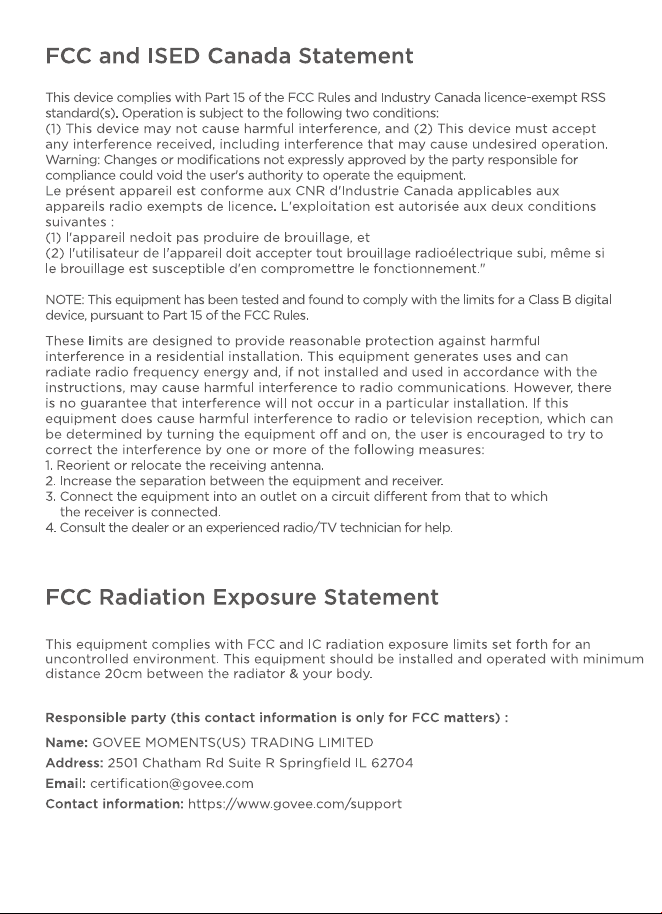 FCC and ISED Canada Statement

This device complies with Part 15 of the FCC Rules and Industry Canada licence-exempt RSS standard(s). Operation is subject to the following two conditions:
(1) This device may not cause harmful interference, and (2) This device must accept any interference received, including interference that may cause undesired operation.
Warning: Changes or modifications not expressly approved by the party responsible for compliance could void the user's authority to operate the equipment.
Le présent appareil est conforme aux CNR d'Industrie Canada applicables aux appareils radio exempts de licence. L'exploitation est autorisée aux deux conditions suivantes :
(1) l'appareil nedoit pas produire de brouillage, et
(2) l'utilisateur de l'appareil doit accepter tout brouillage radioélectrique subi, même si le brouillage est susceptible d'en compromettre le fonctionnement."

NOTE: This equipment has been tested and found to comply with the limits for a Class B digital device, pursuant to Part 15 of the FCC Rules.

These limits are designed to provide reasonable protection against harmful interference in a residential installation. This equipment generates uses and can radiate radio frequency energy and, if not installed and used in accordance with the instructions, may cause harmful interference to radio communications. However, there is no guarantee that interference will not occur in a particular installation. If this equipment does cause harmful interference to radio or television reception, which can be determined by turning the equipment off and on, the user is encouraged to try to correct the interference by one or more of the following measures:
1. Reorient or relocate the receiving antenna.
2. Increase the separation between the equipment and receiver.
3. Connect the equipment into an outlet on a circuit different from that to which the receiver is connected.
4. Consult the dealer or an experienced radio/TV technician for help.

FCC Radiation Exposure Statement

This equipment complies with FCC and IC radiation exposure limits set forth for an uncontrolled environment. This equipment should be installed and operated with minimum distance 20cm between the radiator & your body.

Responsible party (this contact information is only for FCC matters) :
Name: GOVEE MOMENTS(US) TRADING LIMITED
Address: 2501 Chatham Rd Suite R Springfield IL 62704
Email: certification@govee.com
Contact information: https://www.govee.com/support